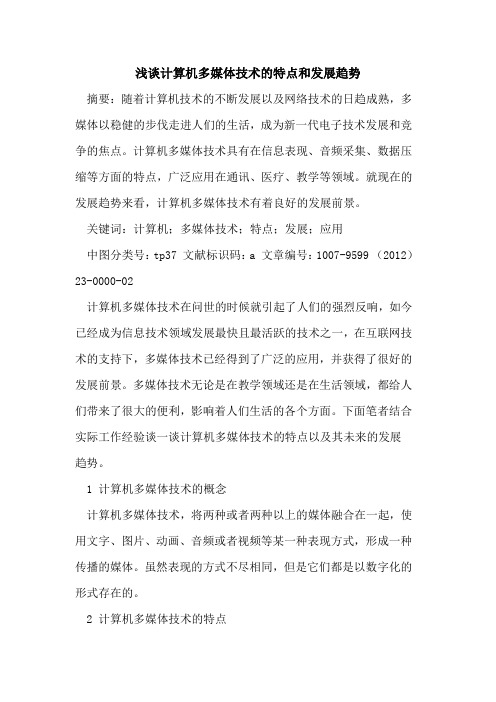 浅谈计算机多媒体技术的特点和发展趋势

摘要：随着计算机技术的不断发展以及网络技术的日趋成熟，多媒体以稳健的步伐走进人们的生活，成为新一代电子技术发展和竞争的焦点。计算机多媒体技术具有在信息表现、音频采集、数据压缩等方面的特点，广泛应用在通讯、医疗、教学等领域。就现在的发展趋势来看，计算机多媒体技术有着良好的发展前景。

关键词：计算机；多媒体技术；特点；发展；应用

中图分类号：tp37 文献标识码：a 文章编号：1007-9599（2012）23-0000-02

计算机多媒体技术在问世的时候就引起了人们的强烈反响，如今已经成为信息技术领域发展最快且最活跃的技术之一，在互联网技术的支持下，多媒体技术已经得到了广泛的应用，并获得了很好的发展前景。多媒体技术无论是在教学领域还是在生活领域，都给人们带来了很大的便利，影响着人们生活的各个方面。下面笔者结合实际工作经验谈一谈计算机多媒体技术的特点以及其未来的发展趋势。

1 计算机多媒体技术的概念

计算机多媒体技术，将两种或者两种以上的媒体融合在一起，使用文字、图片、动画、音频或者视频等某一种表现方式，形成一种传播的媒体。虽然表现的方式不尽相同，但是它们都是以数字化的形式存在的。

2 计算机多媒体技术的特点